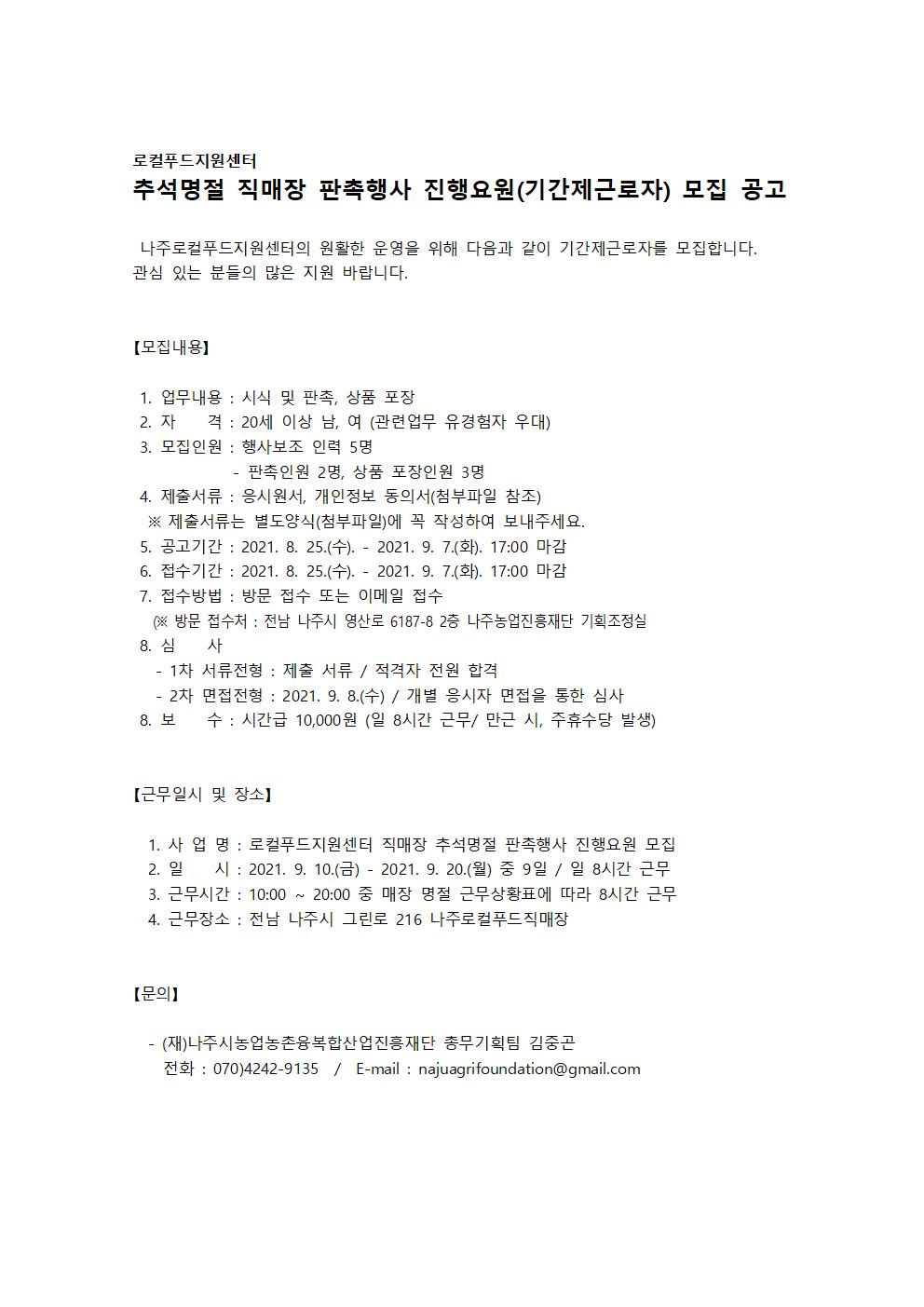 로컬푸드지원센터
추석명절 직매장 판촉행사 진행요원(기간제근로자) 모집 공고

나주로컬푸드지원센터의 원활한 운영을 위해 다음과 같이 기간제근로자를 모집합니다. 관심 있는 분들의 많은 지원 바랍니다.

【모집내용】

1. 업무내용 : 시식 및 판촉, 상품 포장
2. 자 격 : 20세 이상 남, 여 (관련업무 유경험자 우대)
3. 모집인원 : 행사보조 인력 5명
- 판촉인원 2명, 상품 포장인원 3명
4. 제출서류 : 응시원서, 개인정보 동의서(첨부파일 참조)
※ 제출서류는 별도양식(첨부파일)에 꼭 작성하여 보내주세요.
5. 공고기간 : 2021. 8. 25.(수). - 2021. 9. 7.(화). 17:00 마감
6. 접수기간 : 2021. 8. 25.(수). - 2021. 9. 7.(화). 17:00 마감
7. 접수방법 : 방문 접수 또는 이메일 접수
(※ 방문 접수처 : 전남 나주시 영산로 6187-8 2층 나주농업진흥재단 기획조정실
8. 심 사
- 1차 서류전형 : 제출 서류 / 적격자 전원 합격
- 2차 면접전형 : 2021. 9. 8.(수) / 개별 응시자 면접을 통한 심사
8. 보 수 : 시간급 10,000원 (일 8시간 근무/ 만근 시, 주휴수당 발생)

【근무일시 및 장소】

1. 사 업 명 : 로컬푸드지원센터 직매장 추석명절 판촉행사 진행요원 모집
2. 일 시 : 2021. 9. 10.(금) - 2021. 9. 20.(월) 중 9일 / 일 8시간 근무
3. 근무시간 : 10:00 ~ 20:00 중 매장 명절 근무상황표에 따라 8시간 근무
4. 근무장소 : 전남 나주시 그린로 216 나주로컬푸드직매장

【문의】

- (재)나주시농업농촌융복합산업진흥재단 총무기획팀 김중곤
전화 : 070)4242-9135 / E-mail : najuagrifoundation@gmail.com